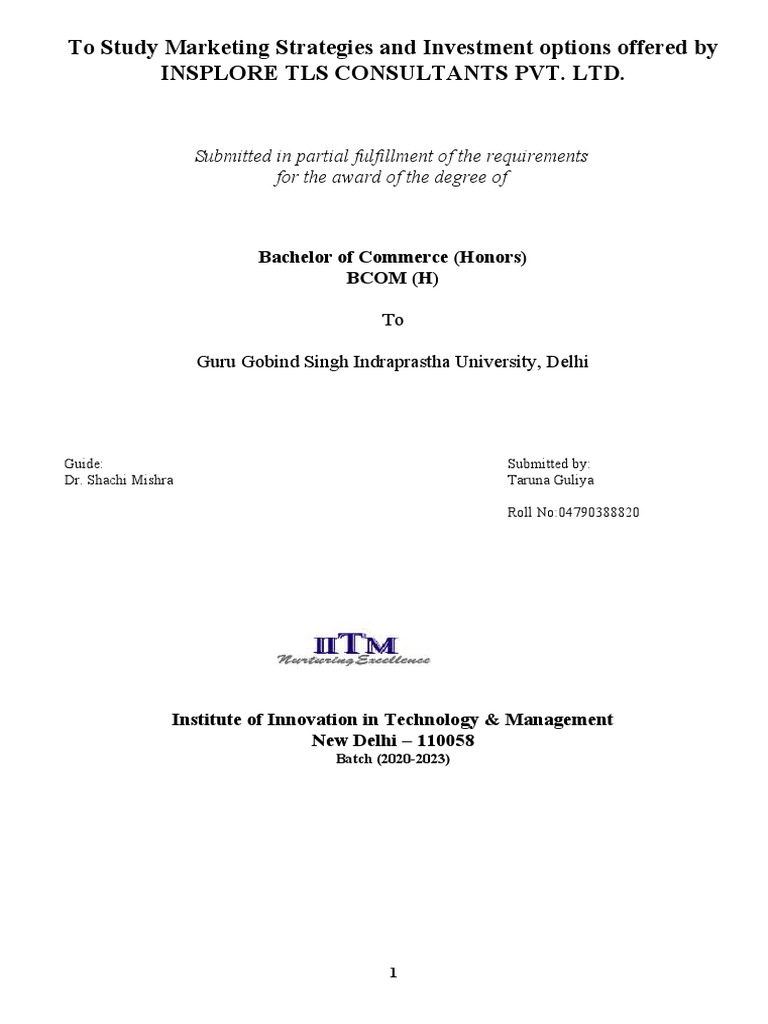 To Study Marketing Strategies and Investment options offered by INSPLORE TLS CONSULTANTS PVT. LTD.

Submitted in partial fulfillment of the requirements for the award of the degree of

Bachelor of Commerce (Honors)
BCOM (H)

To

Guru Gobind Singh Indraprastha University, Delhi

Guide:
Dr. Shachi Mishra

Submitted by:
Taruna Guliya

Roll No:04790388820

IITM
Nurturing Excellence

Institute of Innovation in Technology & Management
New Delhi – 110058
Batch (2020-2023)

1